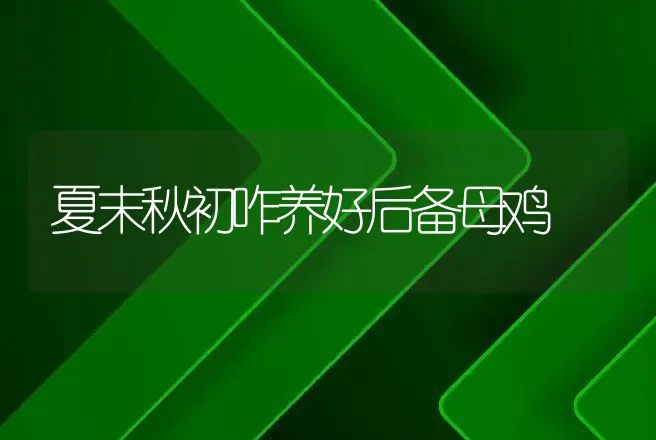 夏末秋初咋养好后备母鸡